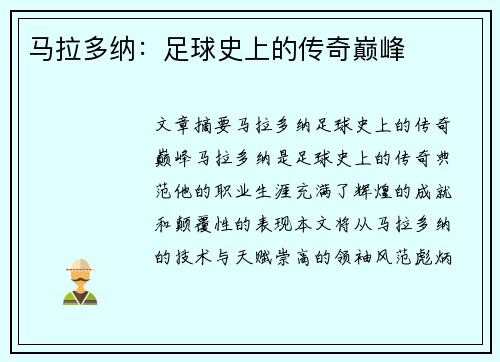 马拉多纳：足球史上的传奇巅峰

文章摘要马拉多纳足球史上的传奇巅峰马拉多纳是足球史上的传奇典范他的职业生涯充满了辉煌的成就和颠覆性的表现本文将从马拉多纳的技术与天赋崇高的领袖风范彪炳